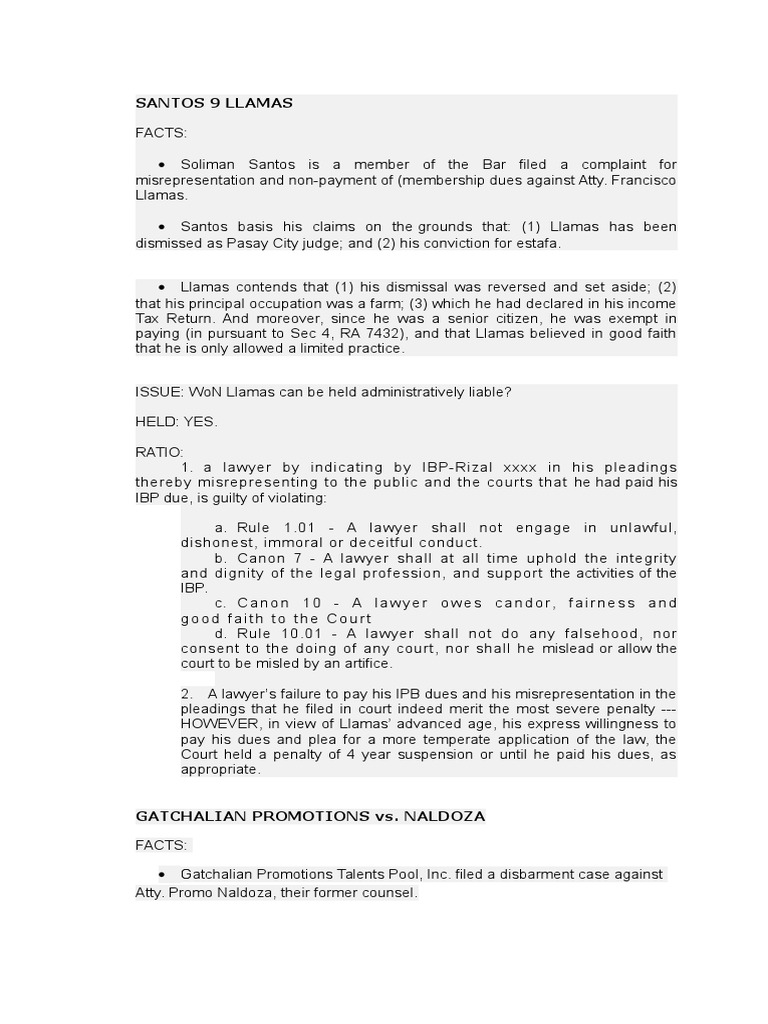 SANTOS 9 LLAMAS

FACTS:

• Soliman Santos is a member of the Bar filed a complaint for misrepresentation and non-payment of (membership dues against Atty. Francisco Llamas.

• Santos basis his claims on the grounds that: (1) Llamas has been dismissed as Pasay City judge; and (2) his conviction for estafa.

• Llamas contends that (1) his dismissal was reversed and set aside; (2) that his principal occupation was a farm; (3) which he had declared in his income Tax Return. And moreover, since he was a senior citizen, he was exempt in paying (in pursuant to Sec 4, RA 7432), and that Llamas believed in good faith that he is only allowed a limited practice.

ISSUE: WoN Llamas can be held administratively liable?

HELD: YES.

RATIO:
1. a lawyer by indicating by IBP-Rizal xxxx in his pleadings thereby misrepresenting to the public and the courts that he had paid his IBP due, is guilty of violating:

a. Rule 1.01 - A lawyer shall not engage in unlawful, dishonest, immoral or deceitful conduct.
b. Canon 7 - A lawyer shall at all time uphold the integrity and dignity of the legal profession, and support the activities of the IBP.
c. Canon 10 - A lawyer owes candor, fairness and good faith to the Court
d. Rule 10.01 - A lawyer shall not do any falsehood, nor consent to the doing of any court, nor shall he mislead or allow the court to be misled by an artifice.

2. A lawyer's failure to pay his IPB dues and his misrepresentation in the pleadings that he filed in court indeed merit the most severe penalty --- HOWEVER, in view of Llamas' advanced age, his express willingness to pay his dues and plea for a more temperate application of the law, the Court held a penalty of 4 year suspension or until he paid his dues, as appropriate.

GATCHALIAN PROMOTIONS vs. NALDOZA

FACTS:

• Gatchalian Promotions Talents Pool, Inc. filed a disbarment case against Atty. Promo Naldoza, their former counsel.